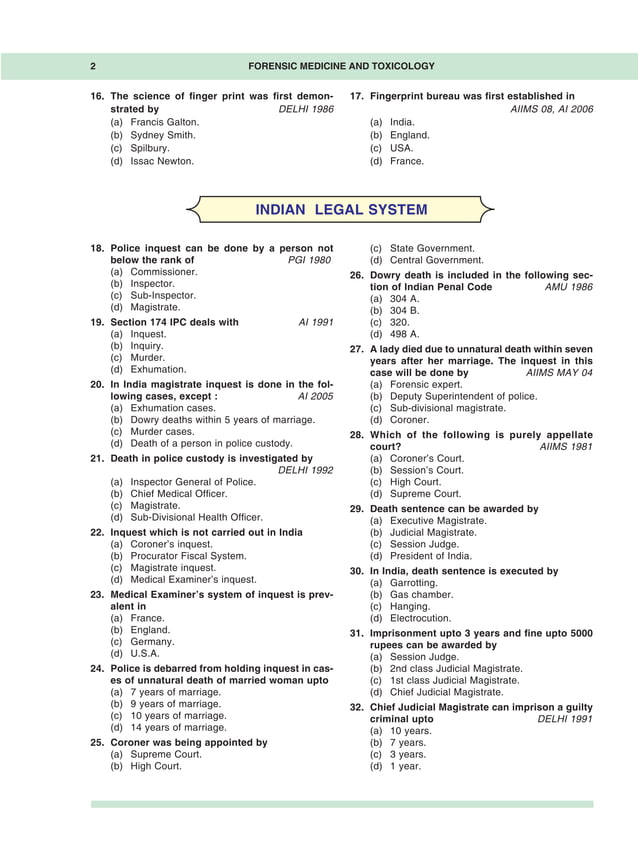 2 FORENSIC MEDICINE AND TOXICOLOGY

16. The science of finger print was first demonstrated by DELHI 1986
(a) Francis Galton.
(b) Sydney Smith.
(c) Spilbury.
(d) Issac Newton.

17. Fingerprint bureau was first established in AIIMS 08, AI 2006
(a) India.
(b) England.
(c) USA.
(d) France.

INDIAN LEGAL SYSTEM

18. Police inquest can be done by a person not below the rank of PGI 1980
(a) Commissioner.
(b) Inspector.
(c) Sub-Inspector.
(d) Magistrate.

19. Section 174 IPC deals with AI 1991
(a) Inquest.
(b) Inquiry.
(c) Murder.
(d) Exhumation.

20. In India magistrate inquest is done in the following cases, except : AI 2005
(a) Exhumation cases.
(b) Dowry deaths within 5 years of marriage.
(c) Murder cases.
(d) Death of a person in police custody.

21. Death in police custody is investigated by DELHI 1992
(a) Inspector General of Police.
(b) Chief Medical Officer.
(c) Magistrate.
(d) Sub-Divisional Health Officer.

22. Inquest which is not carried out in India
(a) Coroner's inquest.
(b) Procurator Fiscal System.
(c) Magistrate inquest.
(d) Medical Examiner's inquest.

23. Medical Examiner's system of inquest is prevalent in
(a) France.
(b) England.
(c) Germany.
(d) U.S.A.

24. Police is debarred from holding inquest in cases of unnatural death of married woman upto
(a) 7 years of marriage.
(b) 9 years of marriage.
(c) 10 years of marriage.
(d) 14 years of marriage.

25. Coroner was being appointed by
(a) Supreme Court.
(b) High Court.
(c) State Government.
(d) Central Government.

26. Dowry death is included in the following section of Indian Penal Code AMU 1986
(a) 304 A.
(b) 304 B.
(c) 320.
(d) 498 A.

27. A lady died due to unnatural death within seven years after her marriage. The inquest in this case will be done by AIIMS MAY 04
(a) Forensic expert.
(b) Deputy Superintendent of police.
(c) Sub-divisional magistrate.
(d) Coroner.

28. Which of the following is purely appellate court? AIIMS 1981
(a) Coroner's Court.
(b) Session's Court.
(c) High Court.
(d) Supreme Court.

29. Death sentence can be awarded by
(a) Executive Magistrate.
(b) Judicial Magistrate.
(c) Session Judge.
(d) President of India.

30. In India, death sentence is executed by
(a) Garrotting.
(b) Gas chamber.
(c) Hanging.
(d) Electrocution.

31. Imprisonment upto 3 years and fine upto 5000 rupees can be awarded by
(a) Session Judge.
(b) 2nd class Judicial Magistrate.
(c) 1st class Judicial Magistrate.
(d) Chief Judicial Magistrate.

32. Chief Judicial Magistrate can imprison a guilty criminal upto DELHI 1991
(a) 10 years.
(b) 7 years.
(c) 3 years.
(d) 1 year.